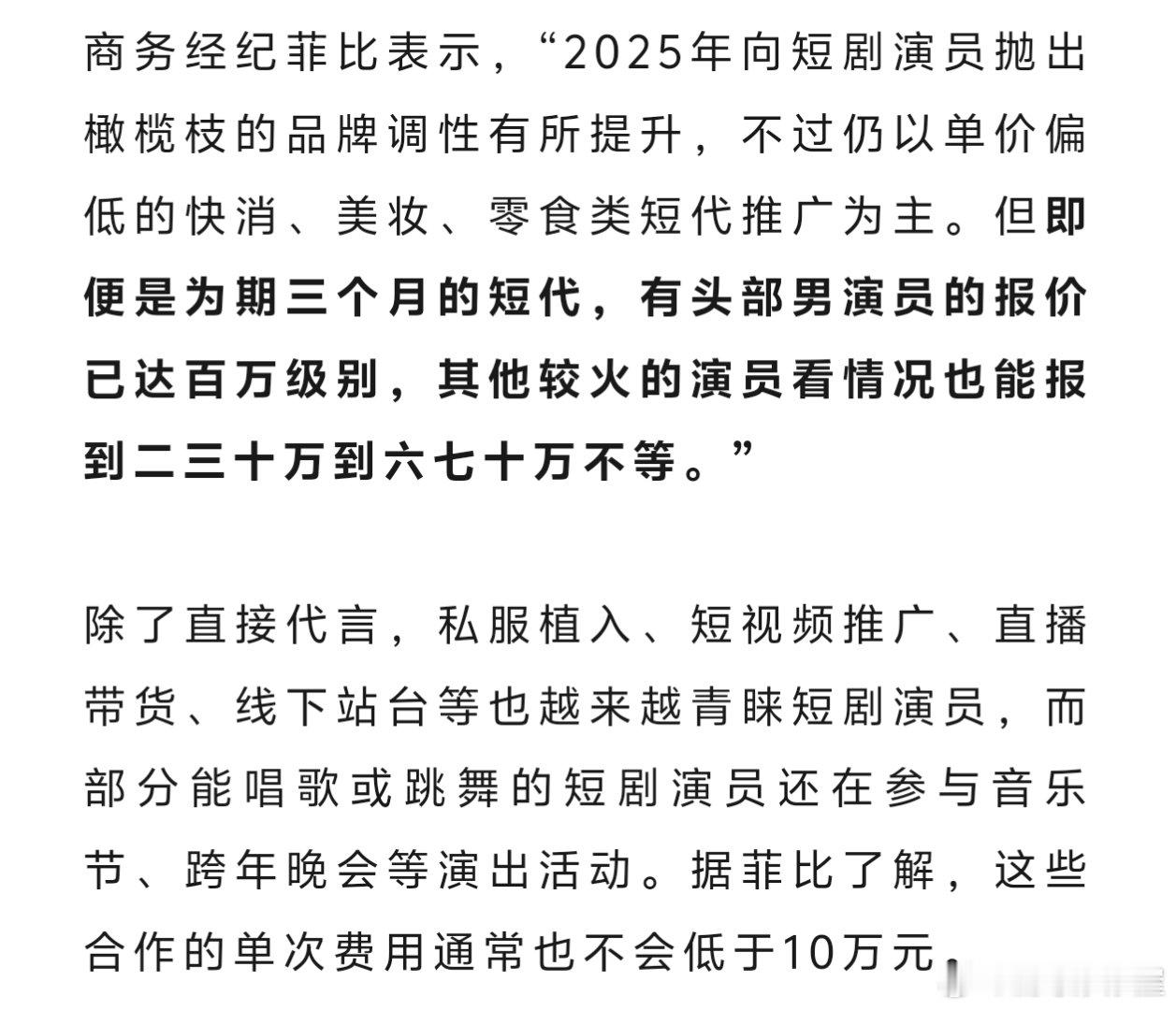 商务经纪菲比表示，“2025年向短剧演员抛出橄榄枝的品牌调性有所提升，不过仍以单价偏低的快消、美妆、零食类短代推广为主。但即便是为期三个月的短代，有头部男演员的报价已达百万级别，其他较火的演员看情况也能报到二三十万到六七十万不等。”

除了直接代言，私服植入、短视频推广、直播带货、线下站台等也越来越青睐短剧演员，而部分能唱歌或跳舞的短剧演员还在参与音乐节、跨年晚会等演出活动。据菲比了解，这些合作的单次费用通常也不会低于10万元。